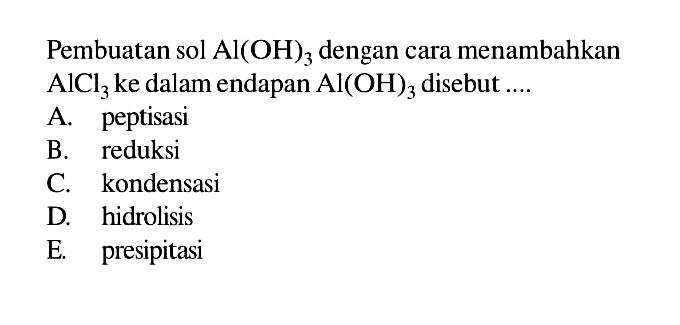 Pembuatan sol $Al(OH)_3$ dengan cara menambahkan $AlCl_3$ ke dalam endapan $Al(OH)_3$ disebut ....
A. peptisasi
B. reduksi
C. kondensasi
D. hidrolisis
E. presipitasi